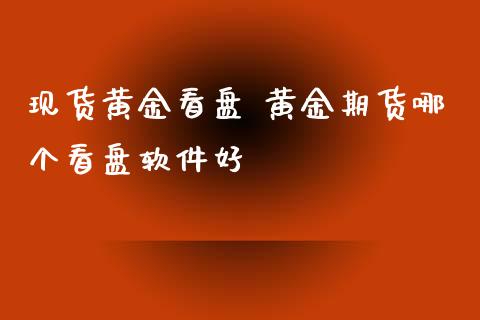 现货黄金看盘 黄金期货哪个看盘软件好